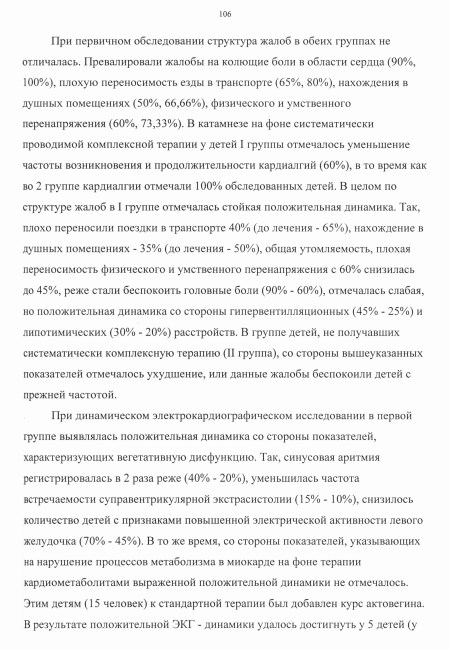 106

При первичном обследовании структура жалоб в обеих группах не отличалась. Превалировали жалобы на колющие боли в области сердца (90%, 100%), плохую переносимость езды в транспорте (65%, 80%), нахождения в душных помещениях (50%, 66,66%), физического и умственного перенапряжения (60%, 73,33%). В катамнезе на фоне систематически проводимой комплексной терапии у детей I группы отмечалось уменьшение частоты возникновения и продолжительности кардиалгий (60%), в то время как во 2 группе кардиалгии отмечали 100% обследованных детей. В целом по структуре жалоб в I группе отмечалась стойкая положительная динамика. Так, плохо переносили поездки в транспорте 40% (до лечения - 65%), нахождение в душных помещениях - 35% (до лечения - 50%), общая утомляемость, плохая переносимость физического и умственного перенапряжения с 60% снизилась до 45%, реже стали беспокоить головные боли (90% - 60%), отмечалась слабая, но положительная динамика со стороны гипервентилляционных (45% - 25%) и липотимических (30% - 20%) расстройств. В группе детей, не получавших систематически комплексную терапию (II группа), со стороны вышеуказанных показателей отмечалось ухудшение, или данные жалобы беспокоили детей с прежней частотой.

При динамическом электрокардиографическом исследовании в первой группе выявлялась положительная динамика со стороны показателей, характеризующих вегетативную дисфункцию. Так, синусовая аритмия регистрировалась в 2 раза реже (40% - 20%), уменьшилась частота встречаемости суправентрикулярной экстрасистолии (15% - 10%), снизилось количество детей с признаками повышенной электрической активности левого желудочка (70% - 45%). В то же время, со стороны показателей, указывающих на нарушение процессов метаболизма в миокарде на фоне терапии кардиометаболитами выраженной положительной динамики не отмечалось. Этим детям (15 человек) к стандартной терапии был добавлен курс актовегина. В результате положительной ЭКГ - динамики удалось достигнуть у 5 детей (у